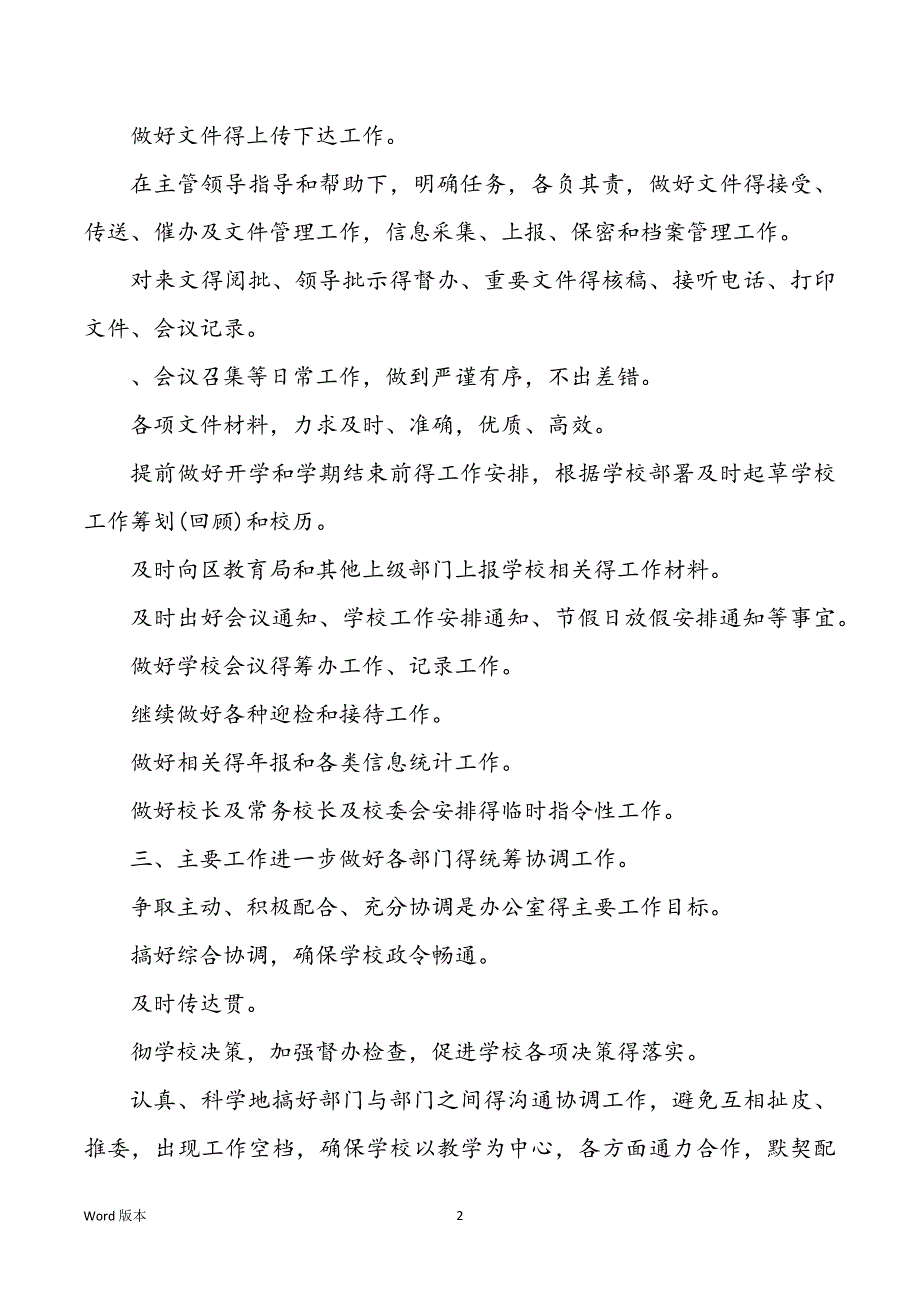 做好文件得上传下达工作。

在主管领导指导和帮助下，明确任务，各负其责，做好文件得接受、传送、催办及文件管理工作，信息采集、上报、保密和档案管理工作。

对来文得阅批、领导批示得督办、重要文件得核稿、接听电话、打印文件、会议记录。

、会议召集等日常工作，做到严谨有序，不出差错。

各项文件材料，力求及时、准确，优质、高效。

提前做好开学和学期结束前得工作安排，根据学校部署及时起草学校工作筹划(回顾)和校历。

及时向区教育局和其他上级部门上报学校相关得工作材料。

及时出好会议通知、学校工作安排通知、节假日放假安排通知等事宜。

做好学校会议得筹办工作、记录工作。

继续做好各种迎检和接待工作。

做好相关得年报和各类信息统计工作。

做好校长及常务校长及校委会安排得临时指令性工作。

三、主要工作进一步做好各部门得统筹协调工作。

争取主动、积极配合、充分协调是办公室得主要工作目标。

搞好综合协调，确保学校政令畅通。

及时传达贯。

彻学校决策，加强督办检查，促进学校各项决策得落实。

认真、科学地搞好部门与部门之间得沟通协调工作，避免互相扯皮、推委，出现工作空档，确保学校以教学为中心，各方面通力合作，默契配

Word 版本

2